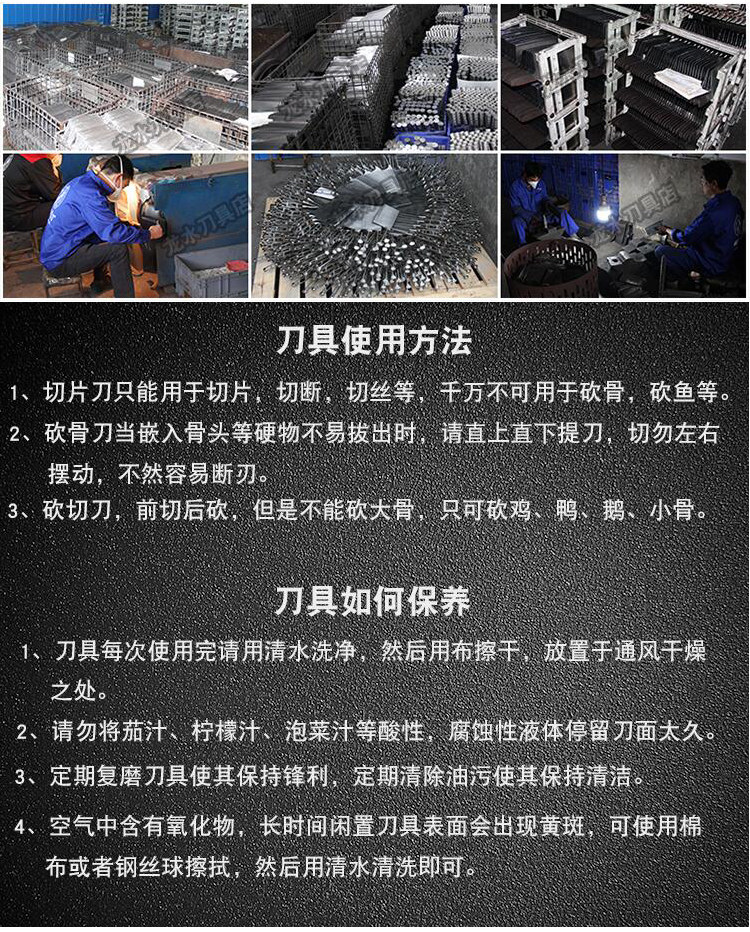 刀具使用方法

1、切片刀只能用于切片，切断，切丝等，千万不可用于砍骨，砍鱼等。

2、砍骨刀当嵌入骨头等硬物不易拔出时，请直上直下提刀，切勿左右摆动，不然容易断刃。

3、砍切刀，前切后砍，但是不能砍大骨，只可砍鸡、鸭、鹅、小骨。

刀具如何保养

1、刀具每次使用完请用清水洗净，然后用布擦干，放置于通风干燥之处。

2、请勿将茄汁、柠檬汁、泡菜汁等酸性，腐蚀性液体停留刀面太久。

3、定期复磨刀具使其保持锋利，定期清除油污使其保持清洁。

4、空气中含有氧化物，长时间闲置刀具表面会出现黄斑，可使用棉布或者钢丝球擦拭，然后用清水清洗即可。

龙水刀具店